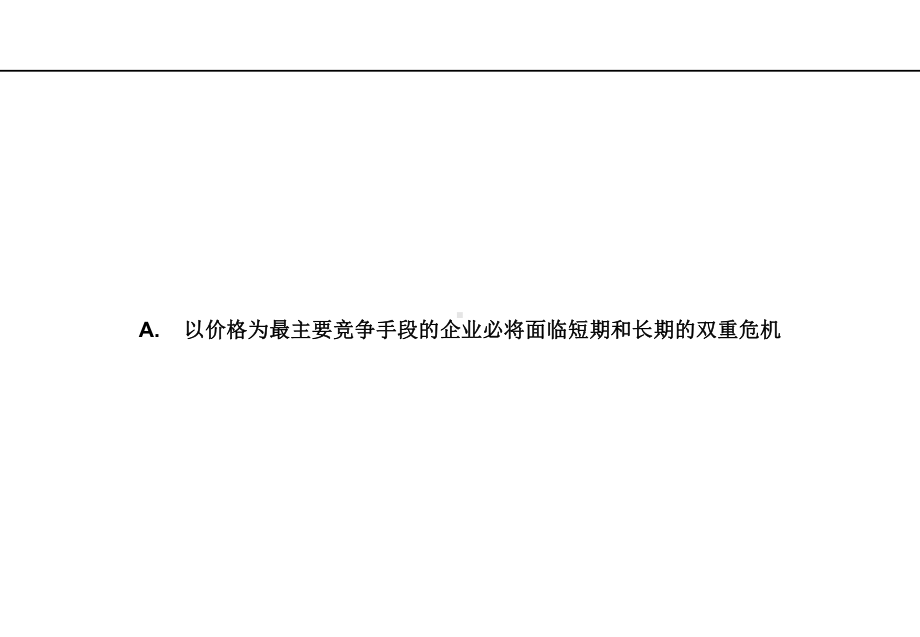 A. 以价格为最主要竞争手段的企业必将面临短期和长期的双重危机